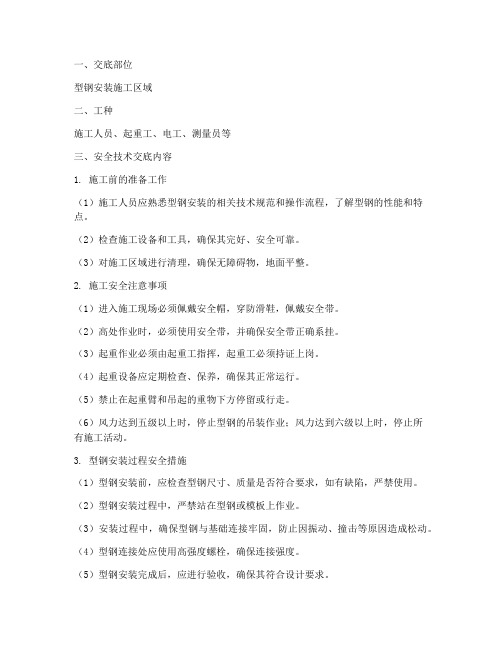 一、交底部位

型钢安装施工区域

二、工种

施工人员、起重工、电工、测量员等

三、安全技术交底内容

1. 施工前的准备工作

（1）施工人员应熟悉型钢安装的相关技术规范和操作流程，了解型钢的性能和特点。

（2）检查施工设备和工具，确保其完好、安全可靠。

（3）对施工区域进行清理，确保无障碍物，地面平整。

2. 施工安全注意事项

（1）进入施工现场必须佩戴安全帽，穿防滑鞋，佩戴安全带。

（2）高处作业时，必须使用安全带，并确保安全带正确系挂。

（3）起重作业必须由起重工指挥，起重工必须持证上岗。

（4）起重设备应定期检查、保养，确保其正常运行。

（5）禁止在起重臂和吊起的重物下方停留或行走。

（6）风力达到五级以上时，停止型钢的吊装作业；风力达到六级以上时，停止所有施工活动。

3. 型钢安装过程安全措施

（1）型钢安装前，应检查型钢尺寸、质量是否符合要求，如有缺陷，严禁使用。

（2）型钢安装过程中，严禁站在型钢或模板上作业。

（3）安装过程中，确保型钢与基础连接牢固，防止因振动、撞击等原因造成松动。

（4）型钢连接处应使用高强度螺栓，确保连接强度。

（5）型钢安装完成后，应进行验收，确保其符合设计要求。